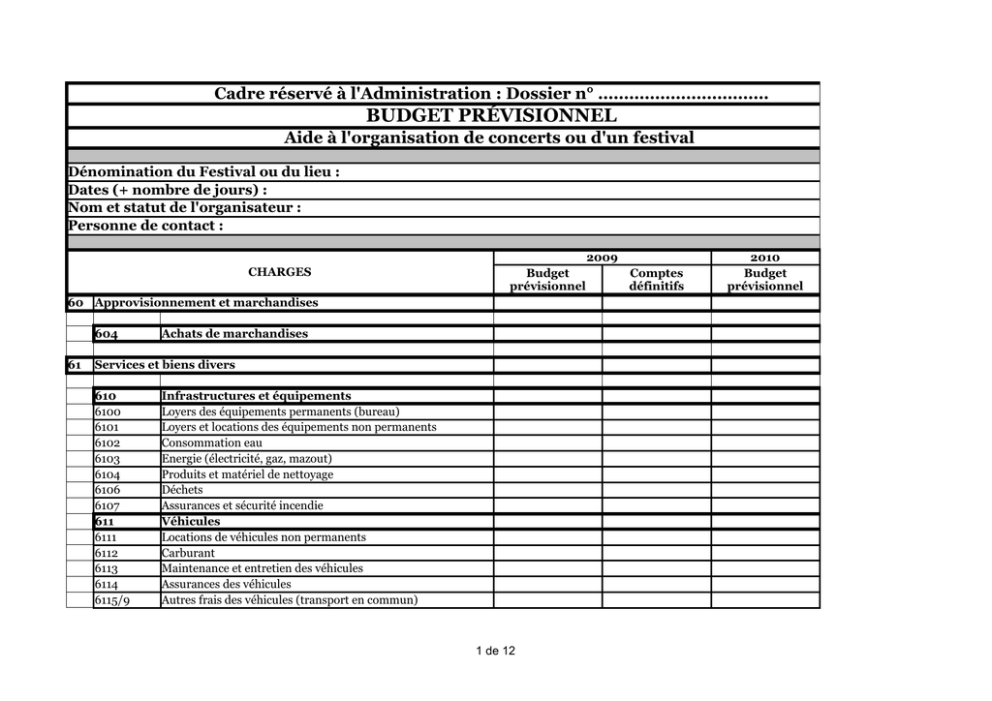 Cadre réservé à l'Administration : Dossier n° ................................

BUDGET PRÉVISIONNEL

Aide à l'organisation de concerts ou d'un festival

Dénomination du Festival ou du lieu :
Dates (+ nombre de jours) :
Nom et statut de l'organisateur :
Personne de contact :

| | | CHARGES | 2009 Budget prévisionnel | 2009 Comptes définitifs | 2010 Budget prévisionnel |
|---|---|---|---|---|---|
| 60 | Approvisionnement et marchandises | | | | |
| | 604 | Achats de marchandises | | | |
| 61 | Services et biens divers | | | | |
| | 610 | Infrastructures et équipements | | | |
| | 6100 | Loyers des équipements permanents (bureau) | | | |
| | 6101 | Loyers et locations des équipements non permanents | | | |
| | 6102 | Consommation eau | | | |
| | 6103 | Energie (électricité, gaz, mazout) | | | |
| | 6104 | Produits et matériel de nettoyage | | | |
| | 6106 | Déchets | | | |
| | 6107 | Assurances et sécurité incendie | | | |
| | 611 | Véhicules | | | |
| | 6111 | Locations de véhicules non permanents | | | |
| | 6112 | Carburant | | | |
| | 6113 | Maintenance et entretien des véhicules | | | |
| | 6114 | Assurances des véhicules | | | |
| | 6115/9 | Autres frais des véhicules (transport en commun) | | | |

1 de 12